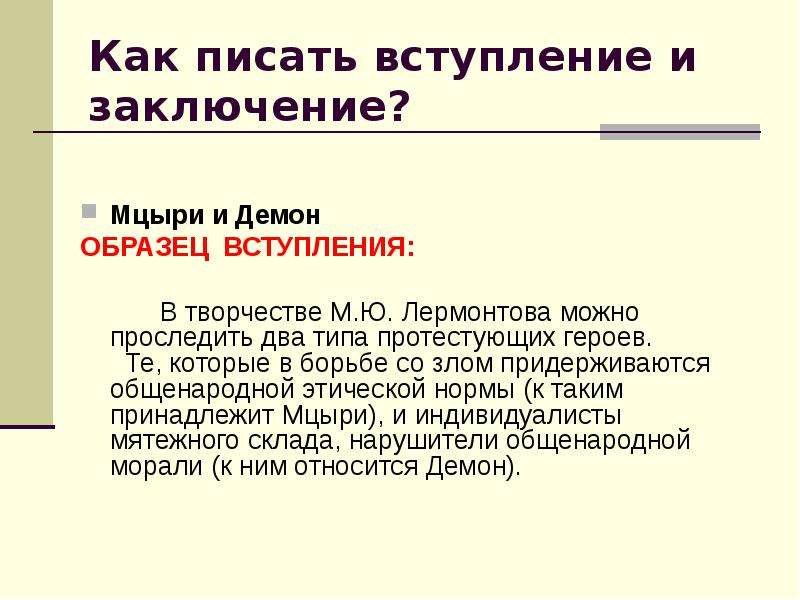 Как писать вступление и заключение?

Мцыри и Демон

ОБРАЗЕЦ ВСТУПЛЕНИЯ:

В творчестве М.Ю. Лермонтова можно проследить два типа протестующих героев.

Те, которые в борьбе со злом придерживаются общенародной этической нормы (к таким принадлежит Мцыри), и индивидуалисты мятежного склада, нарушители общенародной морали (к ним относится Демон).